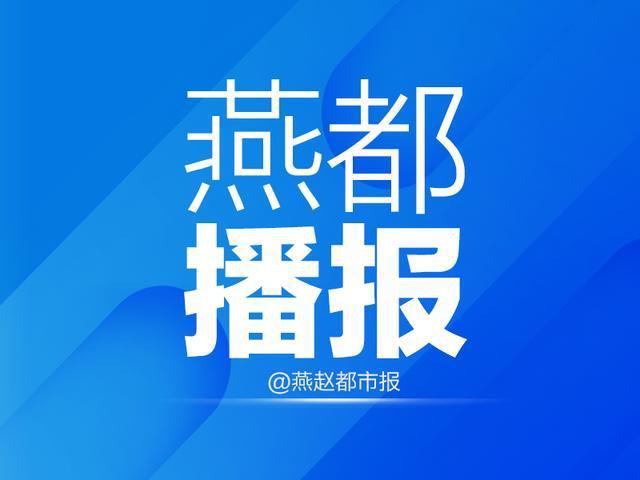 燕都
播报
@燕赵都市报